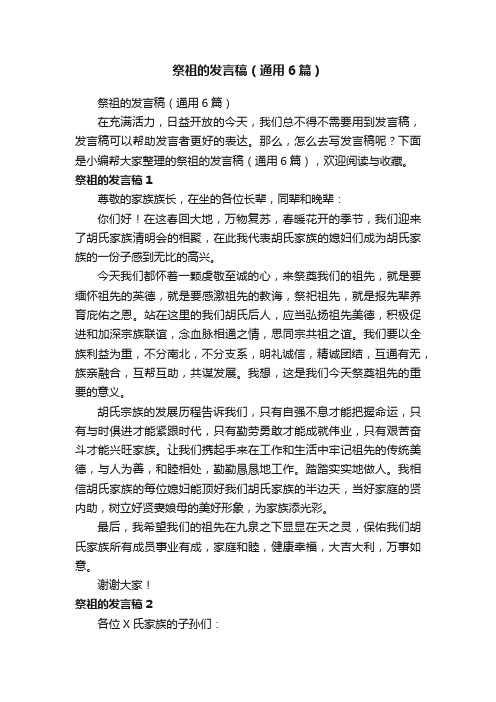 祭祖的发言稿（通用6篇）

祭祖的发言稿（通用6篇）

在充满活力，日益开放的今天，我们总不得不需要用到发言稿，发言稿可以帮助发言者更好的表达。那么，怎么去写发言稿呢？下面是小编帮大家整理的祭祖的发言稿（通用6篇），欢迎阅读与收藏。

祭祖的发言稿1

尊敬的家族族长，在坐的各位长辈，同辈和晚辈：

你们好！在这春回大地，万物复苏，春暖花开的季节，我们迎来了胡氏家族清明会的相聚，在此我代表胡氏家族的媳妇们成为胡氏家族的一份子感到无比的高兴。

今天我们都怀着一颗虔敬至诚的心，来祭奠我们的祖先，就是要缅怀祖先的英德，就是要感激祖先的教诲，祭祀祖先，就是报先辈养育庇佑之恩。站在这里的我们胡氏后人，应当弘扬祖先美德，积极促进和加深宗族联谊，念血脉相通之情，思同宗共祖之谊。我们要以全族利益为重，不分南北，不分支系，明礼诚信，精诚团结，互通有无，族亲融合，互帮互助，共谋发展。我想，这是我们今天祭奠祖先的重要的意义。

胡氏宗族的发展历程告诉我们，只有自强不息才能把握命运，只有与时俱进才能紧跟时代，只有勤劳勇敢才能成就伟业，只有艰苦奋斗才能兴旺家族。让我们携起手来在工作和生活中牢记祖先的传统美德，与人为善，和睦相处，勤勤恳恳地工作。踏踏实实地做人。我相信胡氏家族的每位媳妇能顶好我们胡氏家族的半边天，当好家庭的贤内助，树立好贤妻娘母的美好形象，为家族添光彩。

最后，我希望我们的祖先在九泉之下显显在天之灵，保佑我们胡氏家族所有成员事业有成，家庭和睦，健康幸福，大吉大利，万事如意。

谢谢大家！

祭祖的发言稿2

各位X氏家族的子孙们：